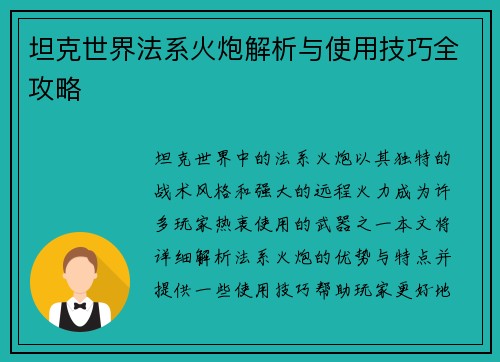 坦克世界法系火炮解析与使用技巧全攻略

坦克世界中的法系火炮以其独特的战术风格和强大的远程火力成为许多玩家热衷使用的武器之一本文将详细解析法系火炮的优势与特点并提供一些使用技巧帮助玩家更好地